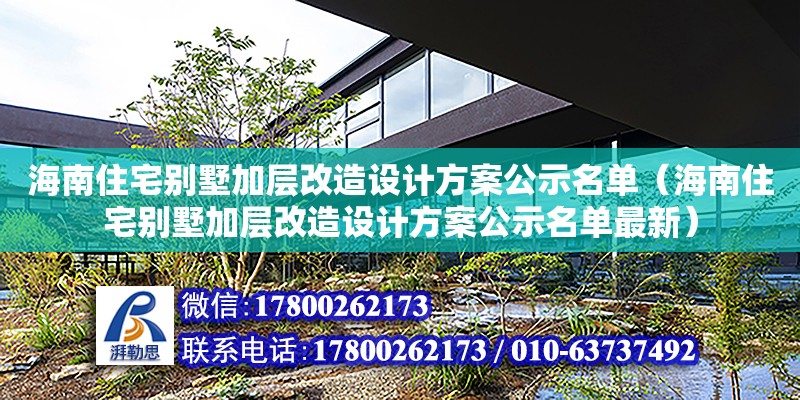 海南住宅别墅加层改造设计方案公示名单（海南住宅别墅加层改造设计方案公示名单最新）

湃勒思

微信:17800262173

联系电话:17800262173 / 010-63737492